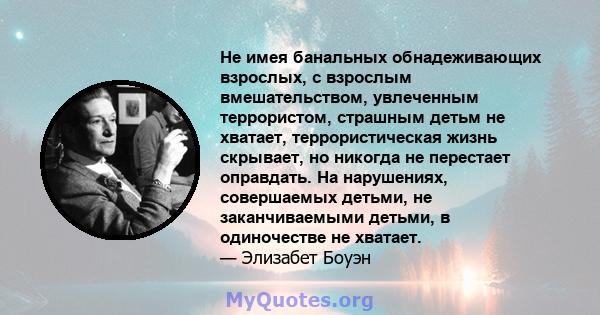 Не имея банальных обнадеживающих взрослых, с взрослым вмешательством, увлеченным террористом, страшным детьм не хватает, террористическая жизнь скрывает, но никогда не перестает оправдать. На нарушениях, совершаемых детьми, не заканчиваемыми детьми, в одиночестве не хватает.
— Элизабет Боуэн

MyQuotes.org